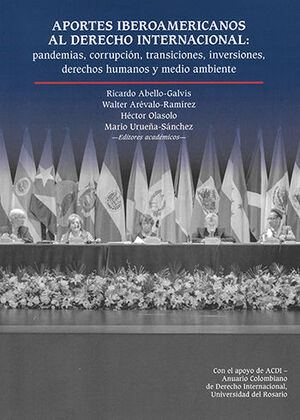 APORTES IBEROAMERICANOS AL DERECHO INTERNACIONAL:
pandemias, corrupción, transiciones, inversiones, derechos humanos y medio ambiente

Ricardo Abello-Galvis
Walter Arévalo-Ramírez
Héctor Olasolo
Mario Urueña-Sánchez
—Editores académicos—

Con el apoyo de ACDI – Anuario Colombiano de Derecho Internacional, Universidad del Rosario